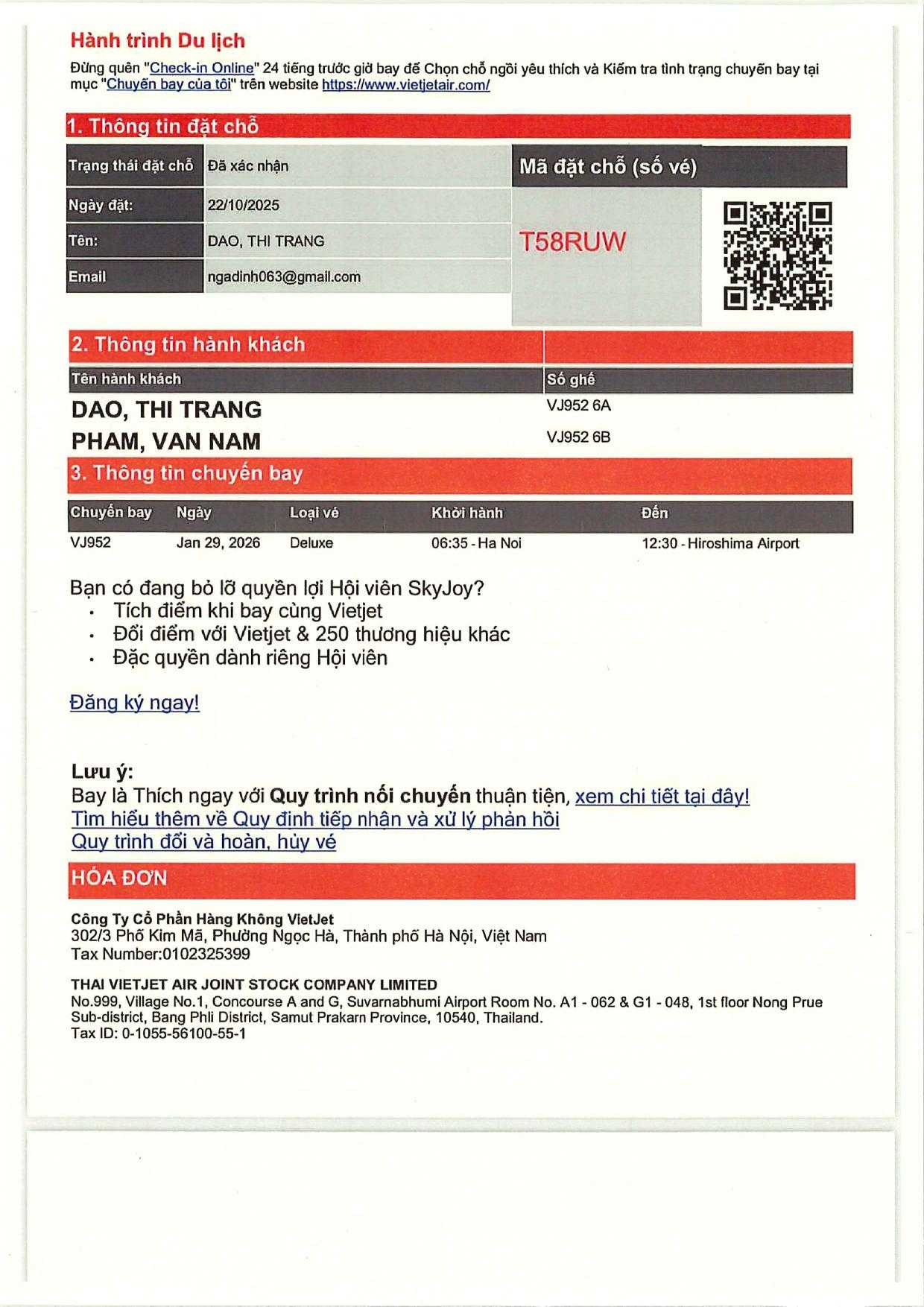 Hành trình Du lịch

Đừng quên "Check-in Online" 24 tiếng trước giờ bay để Chọn chỗ ngồi yêu thích và Kiểm tra tình trạng chuyến bay tại mục "Chuyến bay của tôi" trên website https://www.vietjetair.com/

1. Thông tin đặt chỗ

| Trạng thái đặt chỗ | Đã xác nhận |
|---|---|
| Ngày đặt: | 22/10/2025 |
| Tên: | DAO, THI TRANG |
| Email | ngadinh063@gmail.com |

Mã đặt chỗ (số vé)

T58RUW

2. Thông tin hành khách

| Tên hành khách | Số ghế |
|---|---|
| DAO, THI TRANG | VJ952 6A |
| PHAM, VAN NAM | VJ952 6B |

3. Thông tin chuyến bay

| Chuyến bay | Ngày | Loại vé | Khởi hành | Đến |
|---|---|---|---|---|
| VJ952 | Jan 29, 2026 | Deluxe | 06:35 - Ha Noi | 12:30 - Hiroshima Airport |

Bạn có đang bỏ lỡ quyền lợi Hội viên SkyJoy?
• Tích điểm khi bay cùng Vietjet
• Đổi điểm với Vietjet & 250 thương hiệu khác
• Đặc quyền dành riêng Hội viên

Đăng ký ngay!

Lưu ý:
Bay là Thích ngay với Quy trình nối chuyến thuận tiện, xem chi tiết tại đây!
Tìm hiểu thêm về Quy định tiếp nhận và xử lý phản hồi
Quy trình đổi và hoàn, hủy vé

HÓA ĐƠN

Công Ty Cổ Phần Hàng Không VietJet
302/3 Phố Kim Mã, Phường Ngọc Hà, Thành phố Hà Nội, Việt Nam
Tax Number:0102325399

THAI VIETJET AIR JOINT STOCK COMPANY LIMITED
No.999, Village No.1, Concourse A and G, Suvarnabhumi Airport Room No. A1 - 062 & G1 - 048, 1st floor Nong Prue Sub-district, Bang Phli District, Samut Prakarn Province, 10540, Thailand.
Tax ID: 0-1055-56100-55-1